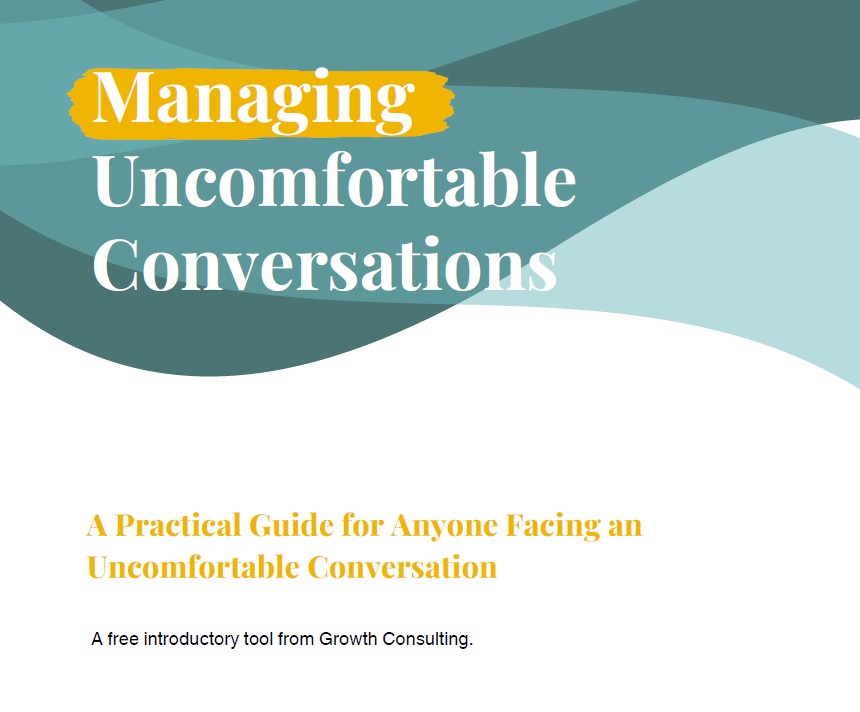 Managing
Uncomfortable
Conversations

A Practical Guide for Anyone Facing an Uncomfortable Conversation

A free introductory tool from Growth Consulting.